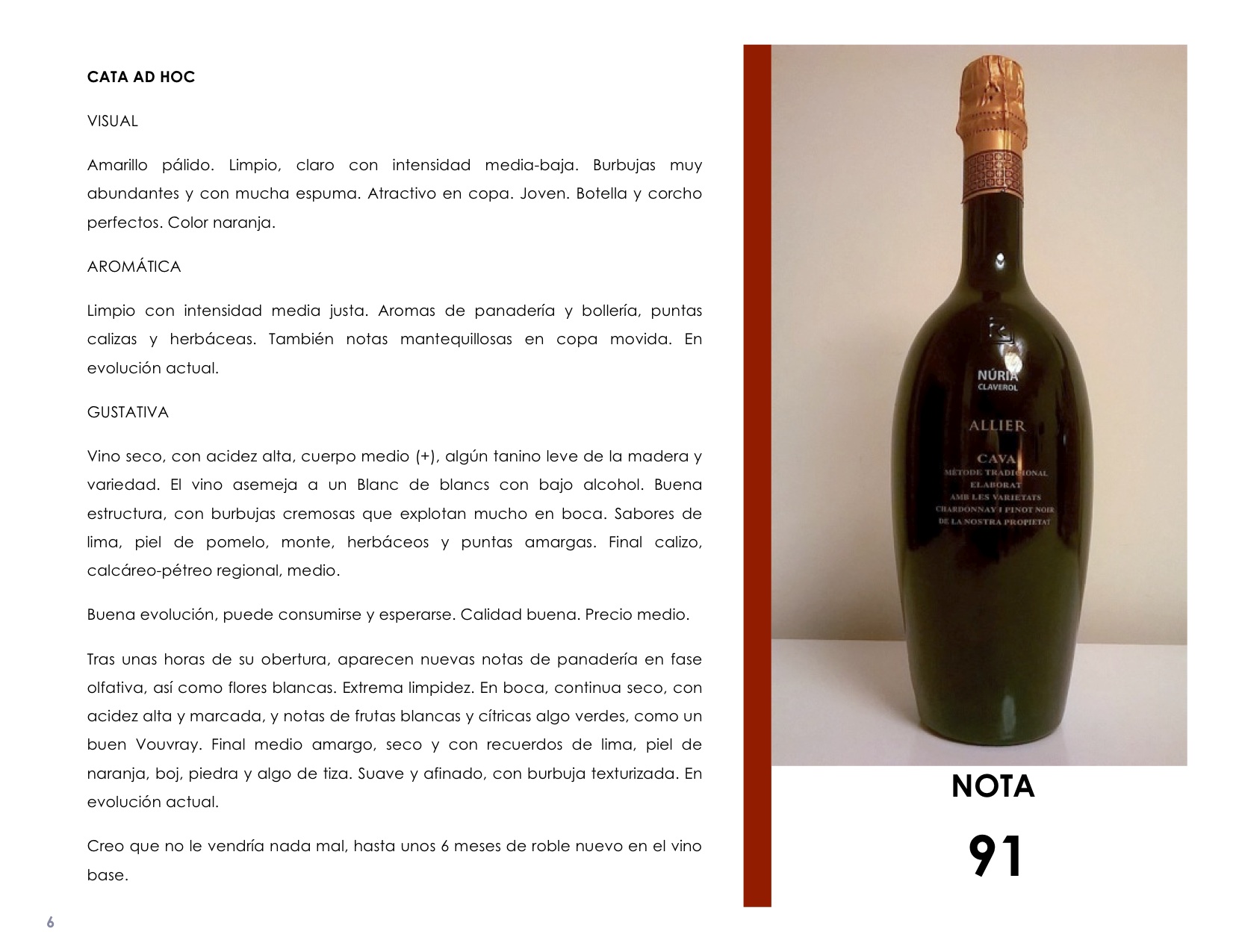 CATA AD HOC

VISUAL

Amarillo pálido. Limpio, claro con intensidad media-baja. Burbujas muy abundantes y con mucha espuma. Atractivo en copa. Joven. Botella y corcho perfectos. Color naranja.

AROMÁTICA

Limpio con intensidad media justa. Aromas de panadería y bollería, puntas calizas y herbáceas. También notas mantequillosas en copa movida. En evolución actual.

GUSTATIVA

Vino seco, con acidez alta, cuerpo medio (+), algún tanino leve de la madera y variedad. El vino asemeja a un Blanc de blancs con bajo alcohol. Buena estructura, con burbujas cremosas que explotan mucho en boca. Sabores de lima, piel de pomelo, monte, herbáceos y puntas amargas. Final calizo, calcáreo-pétreo regional, medio.

Buena evolución, puede consumirse y esperarse. Calidad buena. Precio medio.

Tras unas horas de su obertura, aparecen nuevas notas de panadería en fase olfativa, así como flores blancas. Extrema limpidez. En boca, continua seco, con acidez alta y marcada, y notas de frutas blancas y cítricas algo verdes, como un buen Vouvray. Final medio amargo, seco y con recuerdos de lima, piel de naranja, boj, piedra y algo de tiza. Suave y afinado, con burbuja texturizada. En evolución actual.

Creo que no le vendría nada mal, hasta unos 6 meses de roble nuevo en el vino base.

NÚRIA
CLAVEROL
ALLIER
CAVA
MÈTODE TRADICIONAL
ELABORAT
AMB LES VARIETATS
CHARDONNAY I PINOT NOIR
DE LA NOSTRA PROPIETAT

NOTA
91

6